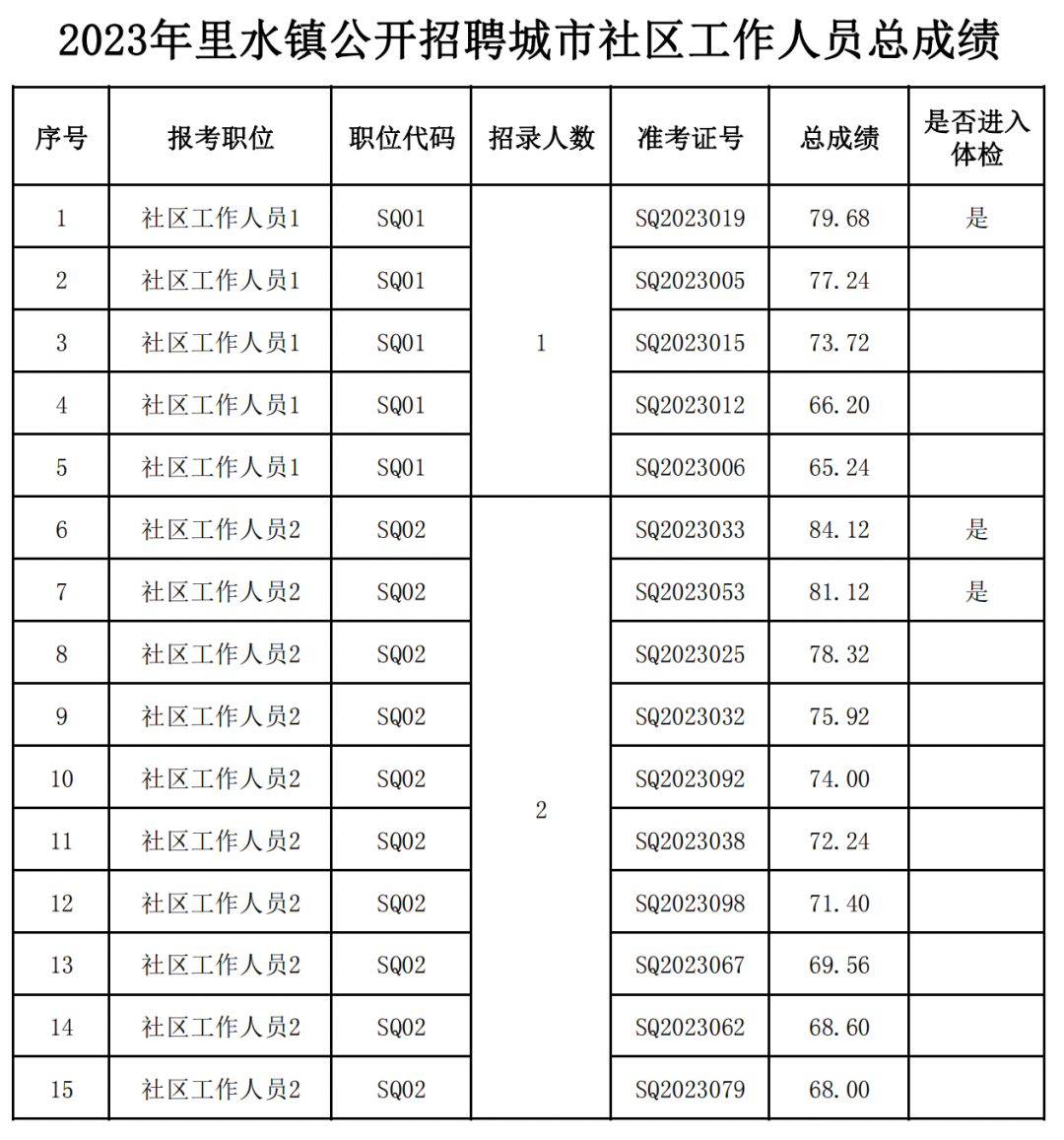 2023年里水镇公开招聘城市社区工作人员总成绩

| 序号 | 报考职位 | 职位代码 | 招录人数 | 准考证号 | 总成绩 | 是否进入体检 |
|---|---|---|---|---|---|---|
| 1 | 社区工作人员1 | SQ01 | 1 | SQ2023019 | 79.68 | 是 |
| 2 | 社区工作人员1 | SQ01 | | SQ2023005 | 77.24 | |
| 3 | 社区工作人员1 | SQ01 | | SQ2023015 | 73.72 | |
| 4 | 社区工作人员1 | SQ01 | | SQ2023012 | 66.20 | |
| 5 | 社区工作人员1 | SQ01 | | SQ2023006 | 65.24 | |
| 6 | 社区工作人员2 | SQ02 | 2 | SQ2023033 | 84.12 | 是 |
| 7 | 社区工作人员2 | SQ02 | | SQ2023053 | 81.12 | 是 |
| 8 | 社区工作人员2 | SQ02 | | SQ2023025 | 78.32 | |
| 9 | 社区工作人员2 | SQ02 | | SQ2023032 | 75.92 | |
| 10 | 社区工作人员2 | SQ02 | | SQ2023092 | 74.00 | |
| 11 | 社区工作人员2 | SQ02 | | SQ2023038 | 72.24 | |
| 12 | 社区工作人员2 | SQ02 | | SQ2023098 | 71.40 | |
| 13 | 社区工作人员2 | SQ02 | | SQ2023067 | 69.56 | |
| 14 | 社区工作人员2 | SQ02 | | SQ2023062 | 68.60 | |
| 15 | 社区工作人员2 | SQ02 | | SQ2023079 | 68.00 | |